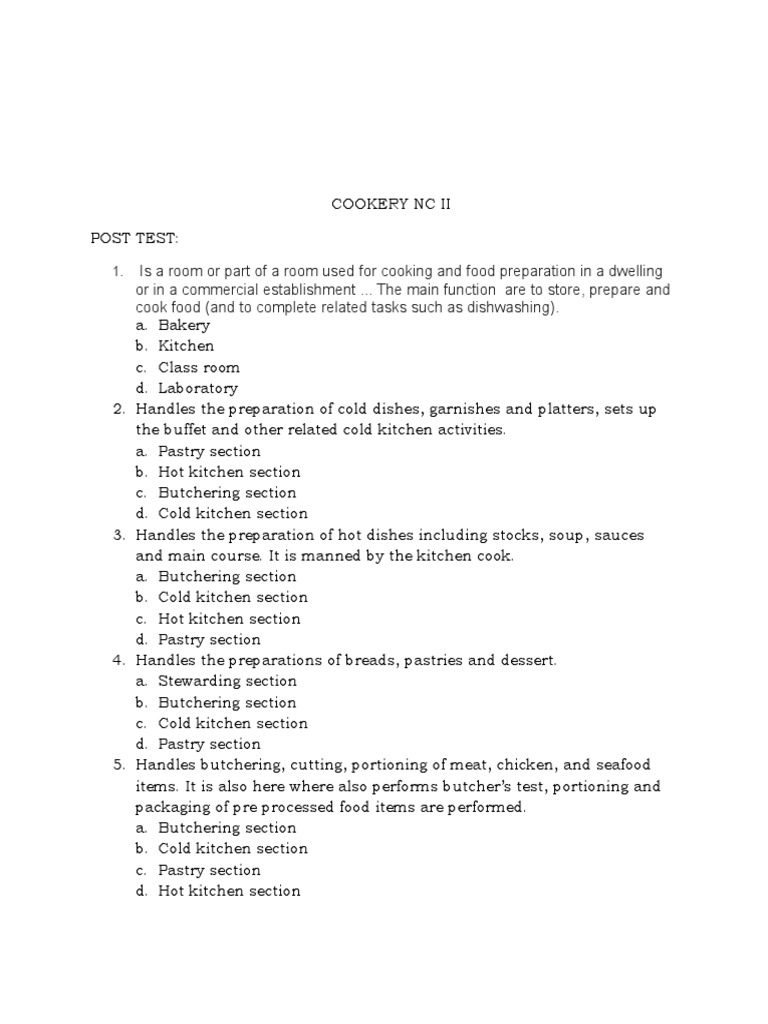 COOKERY NC II

POST TEST:

1. Is a room or part of a room used for cooking and food preparation in a dwelling or in a commercial establishment ... The main function are to store, prepare and cook food (and to complete related tasks such as dishwashing).
a. Bakery
b. Kitchen
c. Class room
d. Laboratory
2. Handles the preparation of cold dishes, garnishes and platters, sets up the buffet and other related cold kitchen activities.
a. Pastry section
b. Hot kitchen section
c. Butchering section
d. Cold kitchen section
3. Handles the preparation of hot dishes including stocks, soup, sauces and main course. It is manned by the kitchen cook.
a. Butchering section
b. Cold kitchen section
c. Hot kitchen section
d. Pastry section
4. Handles the preparations of breads, pastries and dessert.
a. Stewarding section
b. Butchering section
c. Cold kitchen section
d. Pastry section
5. Handles butchering, cutting, portioning of meat, chicken, and seafood items. It is also here where also performs butcher's test, portioning and packaging of pre processed food items are performed.
a. Butchering section
b. Cold kitchen section
c. Pastry section
d. Hot kitchen section